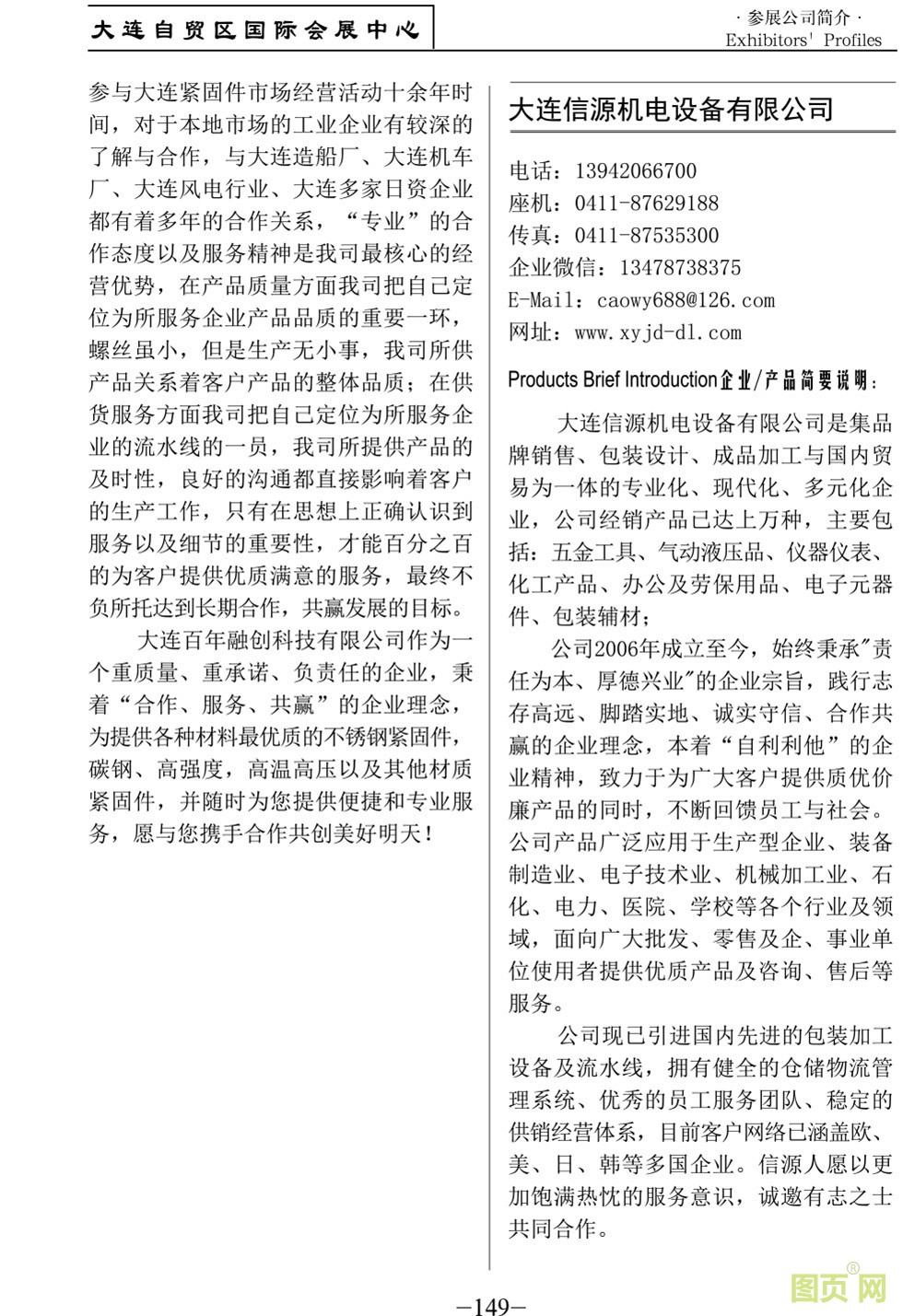 大连自贸区国际会展中心

· 参展公司简介 ·
Exhibitors' Profiles

参与大连紧固件市场经营活动十余年时间，对于本地市场的工业企业有较深的了解与合作，与大连造船厂、大连机车厂、大连风电行业、大连多家日资企业都有着多年的合作关系，“专业”的合作态度以及服务精神是我司最核心的经营优势，在产品质量方面我司把自己定位为所服务企业产品品质的重要一环，螺丝虽小，但是生产无小事，我司所供产品关系着客户产品的整体品质；在供货服务方面我司把自己定位为所服务企业的流水线的一员，我司所提供产品的及时性，良好的沟通都直接影响着客户的生产工作，只有在思想上正确认识到服务以及细节的重要性，才能百分之百的为客户提供优质满意的服务，最终不负所托达到长期合作，共赢发展的目标。

大连百年融创科技有限公司作为一个重质量、重承诺、负责任的企业，秉着“合作、服务、共赢”的企业理念，为提供各种材料最优质的不锈钢紧固件，碳钢、高强度，高温高压以及其他材质紧固件，并随时为您提供便捷和专业服务，愿与您携手合作共创美好明天！

大连信源机电设备有限公司

电话：13942066700
座机：0411-87629188
传真：0411-87535300
企业微信：13478738375
E-Mail：caowy688@126.com
网址：www.xyjd-dl.com

Products Brief Introduction企业/产品简要说明：

大连信源机电设备有限公司是集品牌销售、包装设计、成品加工与国内贸易为一体的专业化、现代化、多元化企业，公司经销产品已达上万种，主要包括：五金工具、气动液压品、仪器仪表、化工产品、办公及劳保用品、电子元器件、包装辅材；

公司2006年成立至今，始终秉承"责任为本、厚德兴业"的企业宗旨，践行志存高远、脚踏实地、诚实守信、合作共赢的企业理念，本着“自利利他”的企业精神，致力于为广大客户提供质优价廉产品的同时，不断回馈员工与社会。公司产品广泛应用于生产型企业、装备制造业、电子技术业、机械加工业、石化、电力、医院、学校等各个行业及领域，面向广大批发、零售及企、事业单位使用者提供优质产品及咨询、售后等服务。

公司现已引进国内先进的包装加工设备及流水线，拥有健全的仓储物流管理系统、优秀的员工服务团队、稳定的供销经营体系，目前客户网络已涵盖欧、美、日、韩等多国企业。信源人愿以更加饱满热忱的服务意识，诚邀有志之士共同合作。

—149—

图页网®